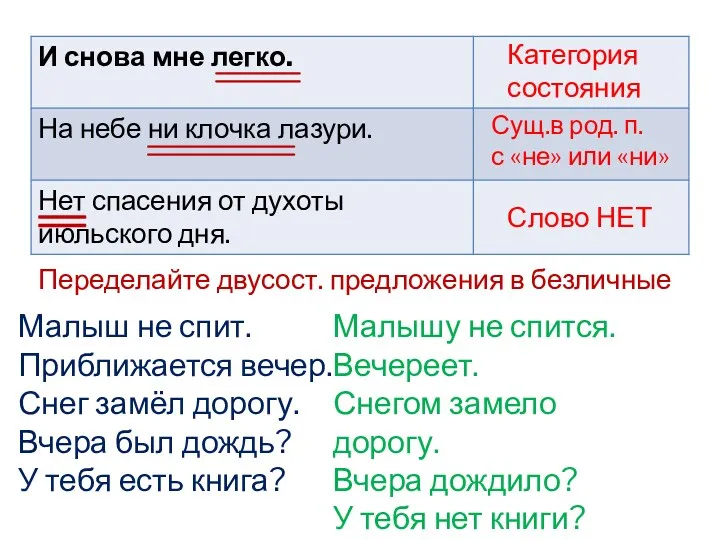 | И снова мне легко. | Категория состояния |
|---|---|
| На небе ни клочка лазури. | Сущ.в род. п. с «не» или «ни» |
| Нет спасения от духоты июльского дня. | Слово НЕТ |

Переделайте двусост. предложения в безличные

Малыш не спит.
Приближается вечер.
Снег замёл дорогу.
Вчера был дождь?
У тебя есть книга?

Малышу не спится.
Вечереет.
Снегом замело дорогу.
Вчера дождило?
У тебя нет книги?